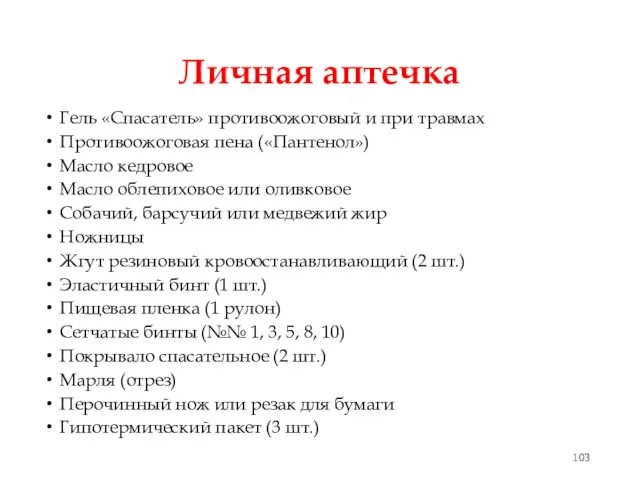 Личная аптечка

• Гель «Спасатель» противоожоговый и при травмах
• Противоожоговая пена («Пантенол»)
• Масло кедровое
• Масло облепиховое или оливковое
• Собачий, барсучий или медвежий жир
• Ножницы
• Жгут резиновый кровоостанавливающий (2 шт.)
• Эластичный бинт (1 шт.)
• Пищевая пленка (1 рулон)
• Сетчатые бинты (№№ 1, 3, 5, 8, 10)
• Покрывало спасательное (2 шт.)
• Марля (отрез)
• Перочинный нож или резак для бумаги
• Гипотермический пакет (3 шт.)

103